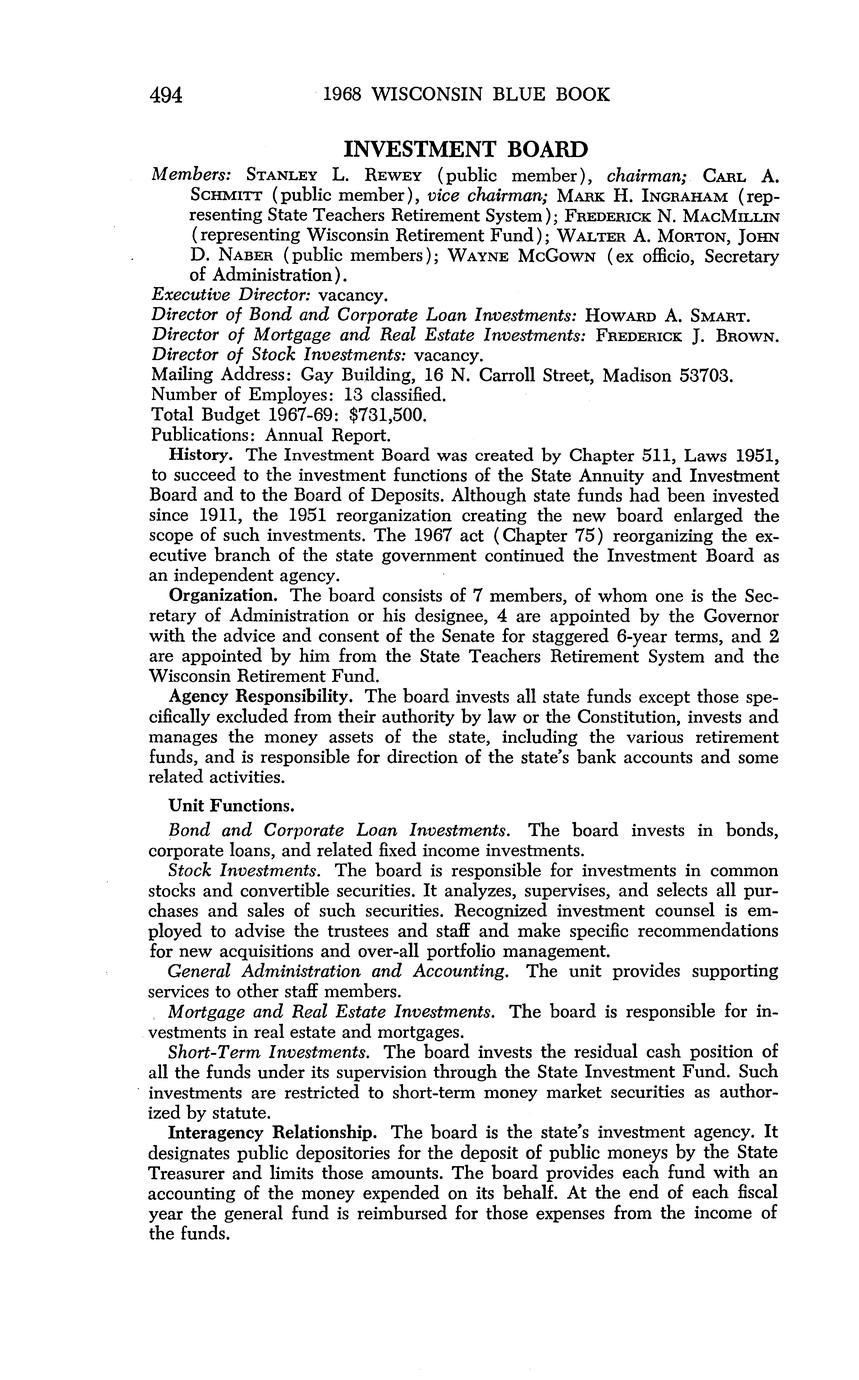 494 1968 WISCONSIN BLUE BOOK

INVESTMENT BOARD

Members: STANLEY L. REWEY (public member), chairman; CARL A. SCHMITT (public member), vice chairman; MARK H. INGRAHAM (representing State Teachers Retirement System); FREDERICK N. MACMILLIN (representing Wisconsin Retirement Fund); WALTER A. MORTON, JOHN D. NABER (public members); WAYNE MCGOWN (ex officio, Secretary of Administration).
Executive Director: vacancy.
Director of Bond and Corporate Loan Investments: HOWARD A. SMART.
Director of Mortgage and Real Estate Investments: FREDERICK J. BROWN.
Director of Stock Investments: vacancy.
Mailing Address: Gay Building, 16 N. Carroll Street, Madison 53703.
Number of Employes: 13 classified.
Total Budget 1967-69: $731,500.
Publications: Annual Report.

History. The Investment Board was created by Chapter 511, Laws 1951, to succeed to the investment functions of the State Annuity and Investment Board and to the Board of Deposits. Although state funds had been invested since 1911, the 1951 reorganization creating the new board enlarged the scope of such investments. The 1967 act (Chapter 75) reorganizing the executive branch of the state government continued the Investment Board as an independent agency.

Organization. The board consists of 7 members, of whom one is the Secretary of Administration or his designee, 4 are appointed by the Governor with the advice and consent of the Senate for staggered 6-year terms, and 2 are appointed by him from the State Teachers Retirement System and the Wisconsin Retirement Fund.

Agency Responsibility. The board invests all state funds except those specifically excluded from their authority by law or the Constitution, invests and manages the money assets of the state, including the various retirement funds, and is responsible for direction of the state's bank accounts and some related activities.

Unit Functions.

Bond and Corporate Loan Investments. The board invests in bonds, corporate loans, and related fixed income investments.

Stock Investments. The board is responsible for investments in common stocks and convertible securities. It analyzes, supervises, and selects all purchases and sales of such securities. Recognized investment counsel is employed to advise the trustees and staff and make specific recommendations for new acquisitions and over-all portfolio management.

General Administration and Accounting. The unit provides supporting services to other staff members.

Mortgage and Real Estate Investments. The board is responsible for investments in real estate and mortgages.

Short-Term Investments. The board invests the residual cash position of all the funds under its supervision through the State Investment Fund. Such investments are restricted to short-term money market securities as authorized by statute.

Interagency Relationship. The board is the state's investment agency. It designates public depositories for the deposit of public moneys by the State Treasurer and limits those amounts. The board provides each fund with an accounting of the money expended on its behalf. At the end of each fiscal year the general fund is reimbursed for those expenses from the income of the funds.